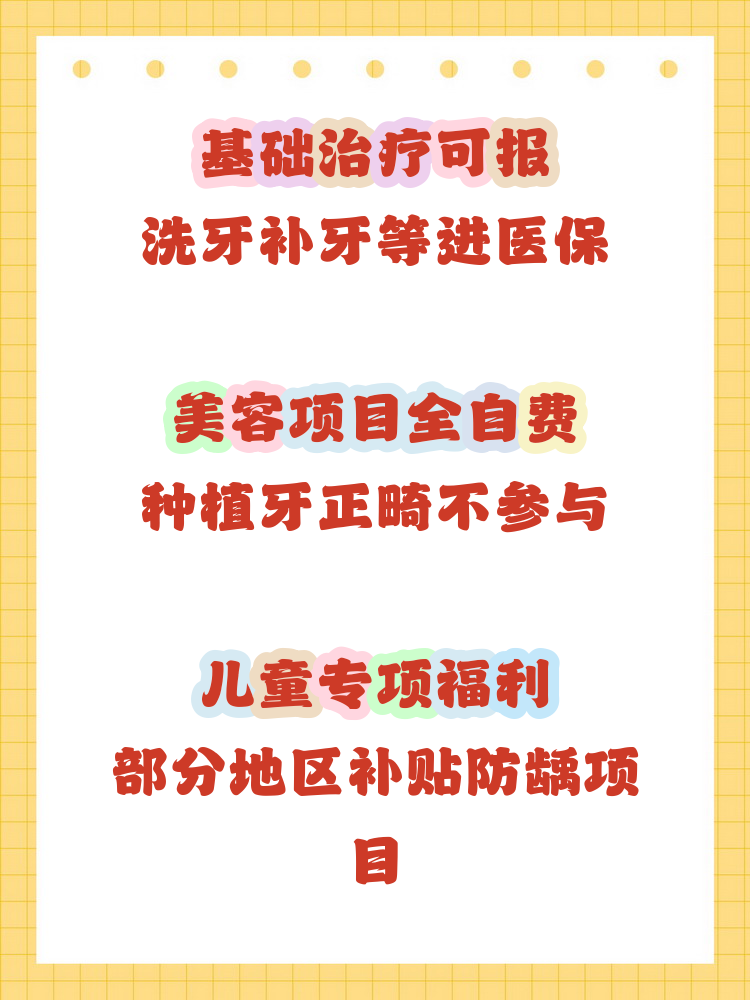 基础治疗可报
洗牙补牙等进医保

美容项目全自费
种植牙正畸不参与

儿童专项福利
部分地区补贴防龋项目